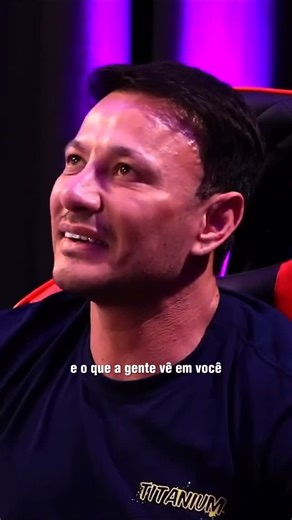 e o que a gente vê em você

TITANIUM